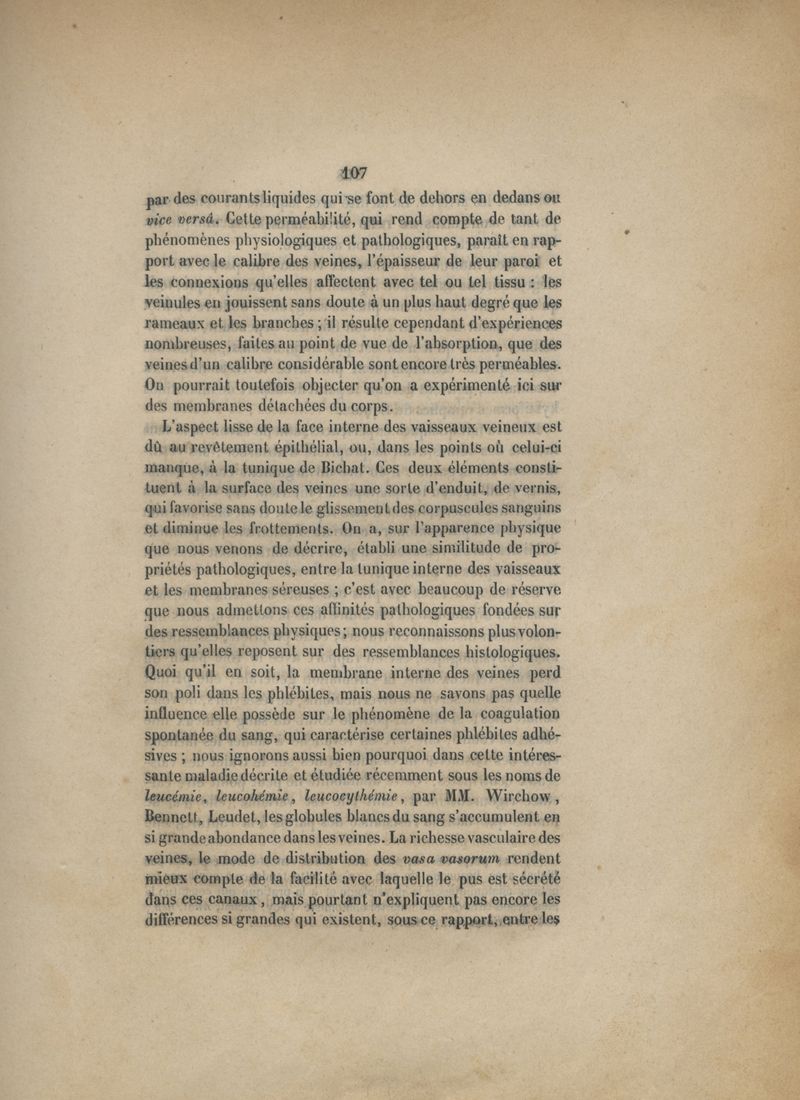 107

par des courants liquides qui se font de dehors en dedans ou vice versâ. Cette perméabilité, qui rend compte de tant de phénomènes physiologiques et pathologiques, paraît en rapport avec le calibre des veines, l'épaisseur de leur paroi et les connexions qu'elles affectent avec tel ou tel tissu : les veinules en jouissent sans doute à un plus haut degré que les rameaux et les branches ; il résulte cependant d'expériences nombreuses, faites au point de vue de l'absorption, que des veines d'un calibre considérable sont encore très perméables. On pourrait toutefois objecter qu'on a expérimenté ici sur des membranes détachées du corps.

L'aspect lisse de la face interne des vaisseaux veineux est dû au revêtement épithélial, ou, dans les points où celui-ci manque, à la tunique de Bichat. Ces deux éléments constituent à la surface des veines une sorte d'enduit, de vernis, qui favorise sans doute le glissement des corpuscules sanguins et diminue les frottements. On a, sur l'apparence physique que nous venons de décrire, établi une similitude de propriétés pathologiques, entre la tunique interne des vaisseaux et les membranes séreuses ; c'est avec beaucoup de réserve que nous admettons ces affinités pathologiques fondées sur des ressemblances physiques ; nous reconnaissons plus volontiers qu'elles reposent sur des ressemblances histologiques. Quoi qu'il en soit, la membrane interne des veines perd son poli dans les phlébites, mais nous ne savons pas quelle influence elle possède sur le phénomène de la coagulation spontanée du sang, qui caractérise certaines phlébites adhésives ; nous ignorons aussi bien pourquoi dans cette intéressante maladie décrite et étudiée récemment sous les noms de leucémie, leucohémie, leucocythémie, par MM. Wirchow, Bennett, Leudet, les globules blancs du sang s'accumulent en si grande abondance dans les veines. La richesse vasculaire des veines, le mode de distribution des vasa vasorum rendent mieux compte de la facilité avec laquelle le pus est sécrété dans ces canaux, mais pourtant n'expliquent pas encore les différences si grandes qui existent, sous ce rapport, entre les